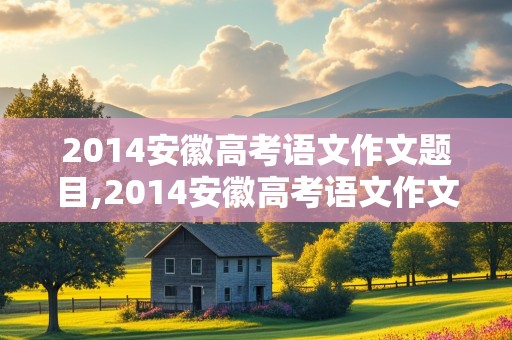 2014安徽高考语文作文题目,2014安徽高考语文作文